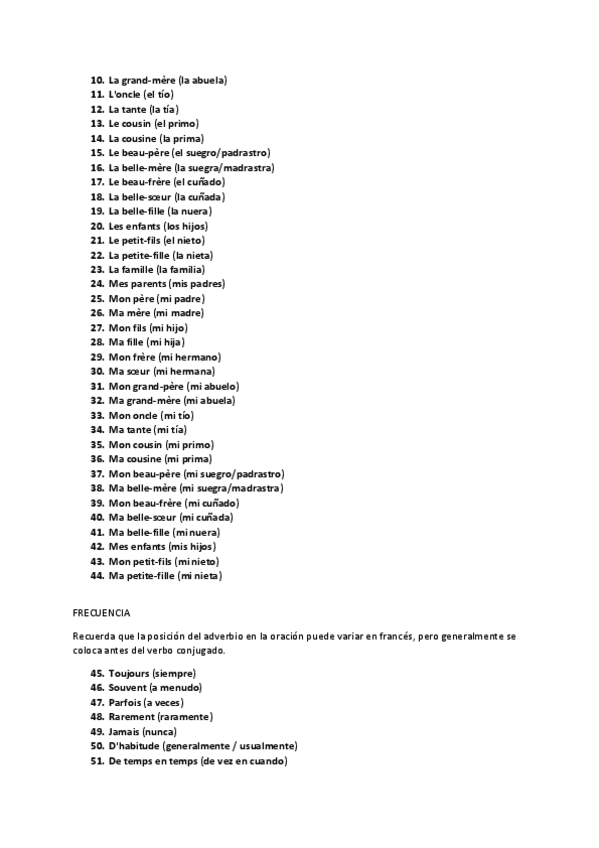 10. La grand-mère (la abuela)
11. L'oncle (el tío)
12. La tante (la tía)
13. Le cousin (el primo)
14. La cousine (la prima)
15. Le beau-père (el suegro/padrastro)
16. La belle-mère (la suegra/madrastra)
17. Le beau-frère (el cuñado)
18. La belle-sœur (la cuñada)
19. La belle-fille (la nuera)
20. Les enfants (los hijos)
21. Le petit-fils (el nieto)
22. La petite-fille (la nieta)
23. La famille (la familia)
24. Mes parents (mis padres)
25. Mon père (mi padre)
26. Ma mère (mi madre)
27. Mon fils (mi hijo)
28. Ma fille (mi hija)
29. Mon frère (mi hermano)
30. Ma sœur (mi hermana)
31. Mon grand-père (mi abuelo)
32. Ma grand-mère (mi abuela)
33. Mon oncle (mi tío)
34. Ma tante (mi tía)
35. Mon cousin (mi primo)
36. Ma cousine (mi prima)
37. Mon beau-père (mi suegro/padrastro)
38. Ma belle-mère (mi suegra/madrastra)
39. Mon beau-frère (mi cuñado)
40. Ma belle-sœur (mi cuñada)
41. Ma belle-fille (mi nuera)
42. Mes enfants (mis hijos)
43. Mon petit-fils (mi nieto)
44. Ma petite-fille (mi nieta)

FRECUENCIA

Recuerda que la posición del adverbio en la oración puede variar en francés, pero generalmente se coloca antes del verbo conjugado.

45. Toujours (siempre)
46. Souvent (a menudo)
47. Parfois (a veces)
48. Rarement (raramente)
49. Jamais (nunca)
50. D'habitude (generalmente / usualmente)
51. De temps en temps (de vez en cuando)